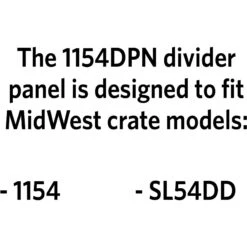 The 1154DPN divider panel is designed to fit MidWest crate models:

- 1154

- SL54DD